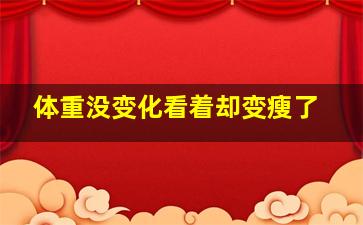 体重没变化看着却变瘦了